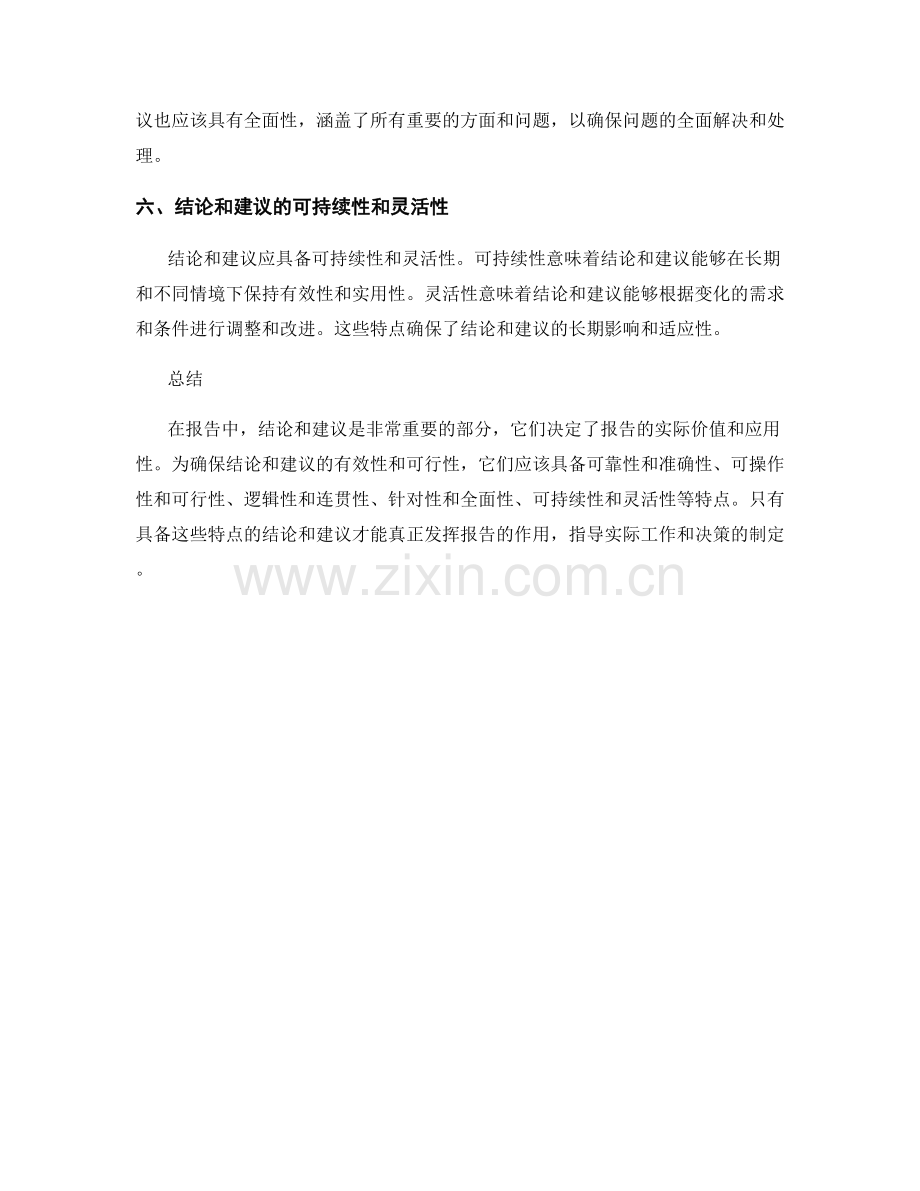 议也应该具有全面性，涵盖了所有重要的方面和问题，以确保问题的全面解决和处理。

六、结论和建议的可持续性和灵活性

结论和建议应具备可持续性和灵活性。可持续性意味着结论和建议能够在长期和不同情境下保持有效性和实用性。灵活性意味着结论和建议能够根据变化的需求和条件进行调整和改进。这些特点确保了结论和建议的长期影响和适应性。

总结

在报告中，结论和建议是非常重要的部分，它们决定了报告的实际价值和应用性。为确保结论和建议的有效性和可行性，它们应该具备可靠性和准确性、可操作性和可行性、逻辑性和连贯性、针对性和全面性、可持续性和灵活性等特点。只有具备这些特点的结论和建议才能真正发挥报告的作用，指导实际工作和决策的制定。

www.zixin.com.cn